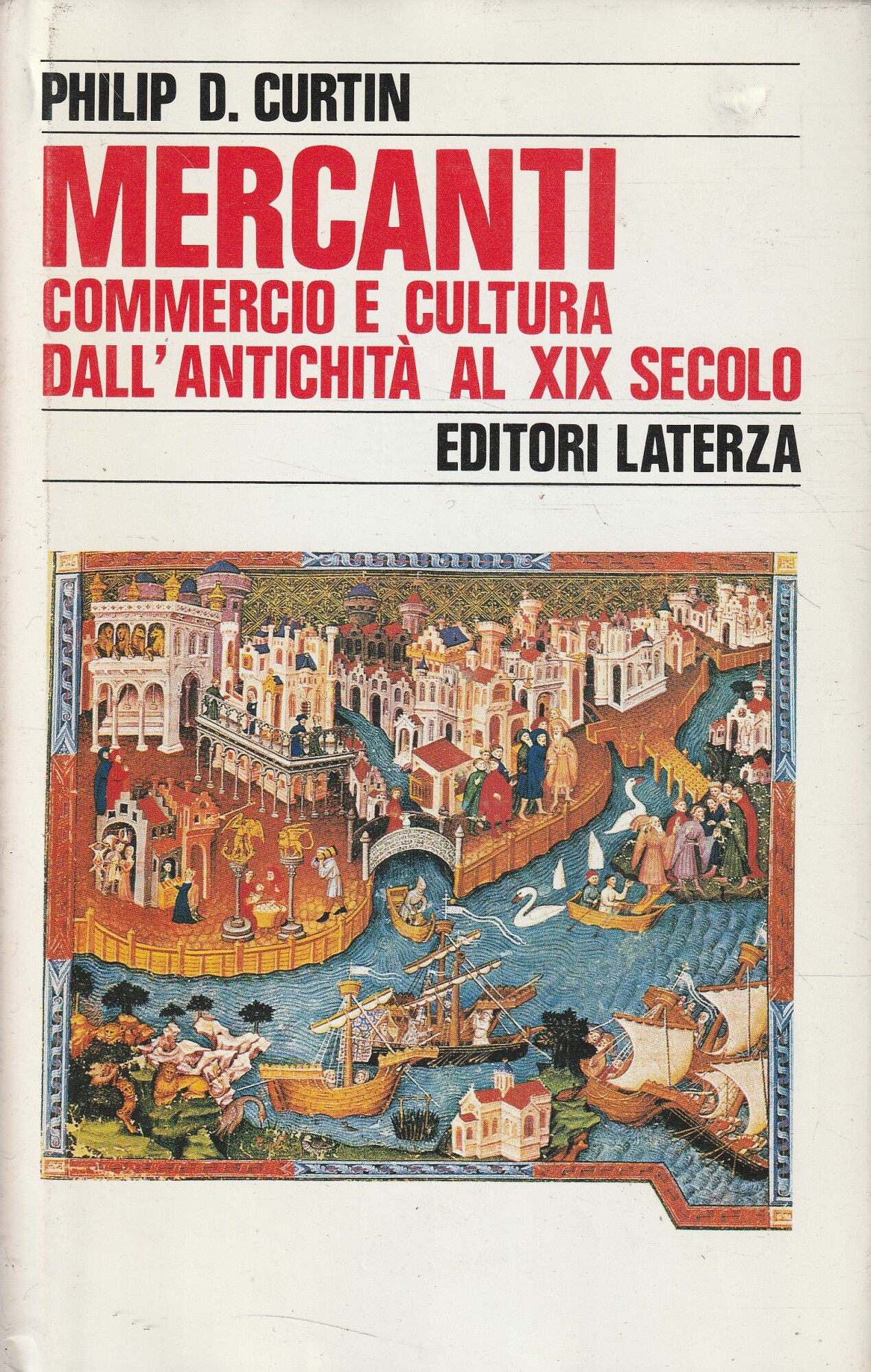 PHILIP D. CURTIN

MERCANTI
COMMERCIO E CULTURA
DALL'ANTICHITÀ AL XIX SECOLO

EDITORI LATERZA